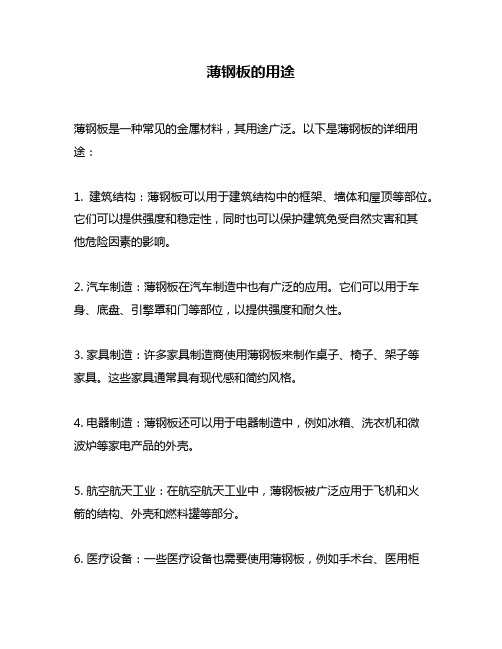 薄钢板的用途

薄钢板是一种常见的金属材料，其用途广泛。以下是薄钢板的详细用途：

1. 建筑结构：薄钢板可以用于建筑结构中的框架、墙体和屋顶等部位。它们可以提供强度和稳定性，同时也可以保护建筑免受自然灾害和其他危险因素的影响。

2. 汽车制造：薄钢板在汽车制造中也有广泛的应用。它们可以用于车身、底盘、引擎罩和门等部位，以提供强度和耐久性。

3. 家具制造：许多家具制造商使用薄钢板来制作桌子、椅子、架子等家具。这些家具通常具有现代感和简约风格。

4. 电器制造：薄钢板还可以用于电器制造中，例如冰箱、洗衣机和微波炉等家电产品的外壳。

5. 航空航天工业：在航空航天工业中，薄钢板被广泛应用于飞机和火箭的结构、外壳和燃料罐等部分。

6. 医疗设备：一些医疗设备也需要使用薄钢板，例如手术台、医用柜